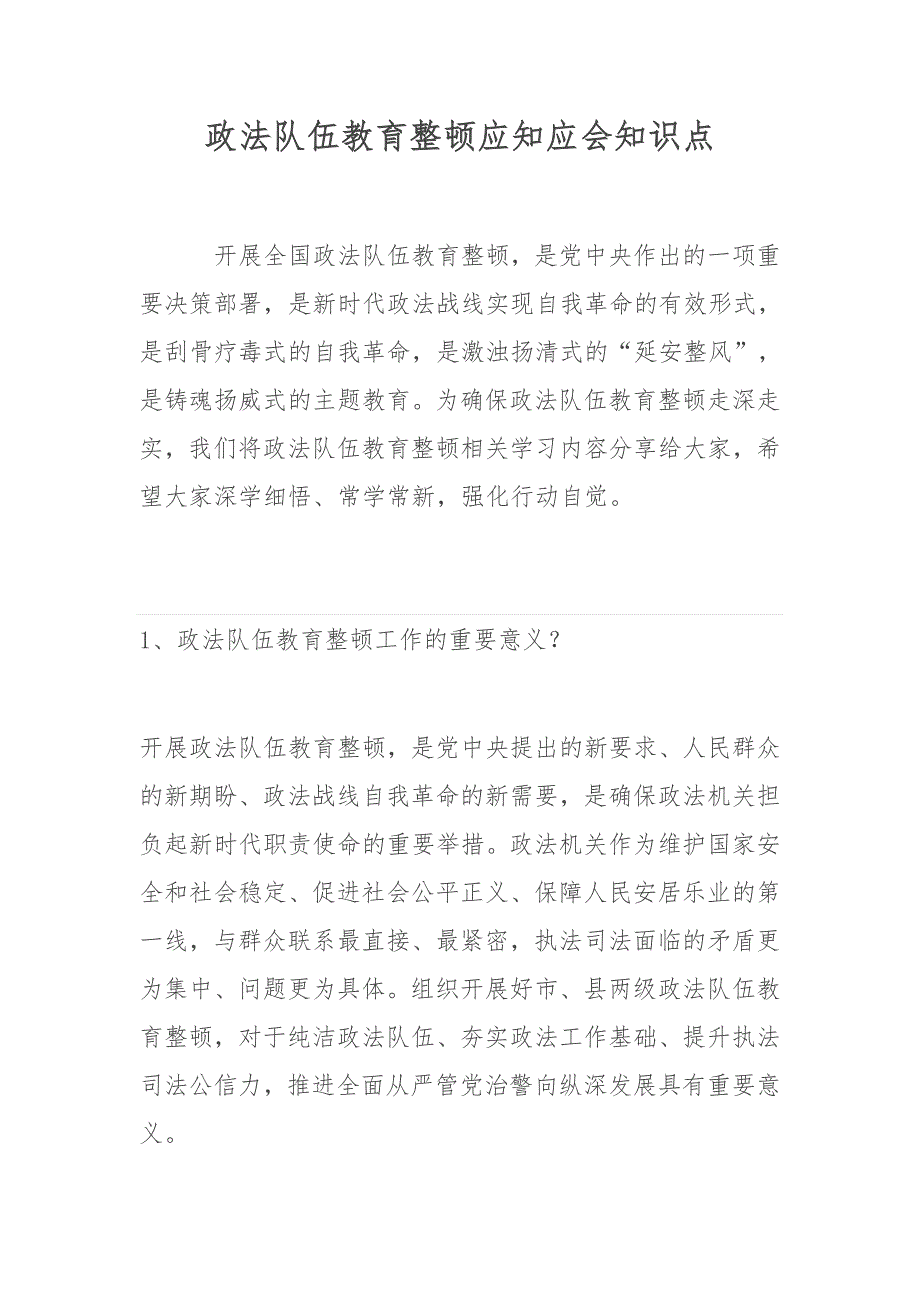 政法队伍教育整顿应知应会知识点

开展全国政法队伍教育整顿，是党中央作出的一项重要决策部署，是新时代政法战线实现自我革命的有效形式，是刮骨疗毒式的自我革命，是激浊扬清式的“延安整风”，是铸魂扬威式的主题教育。为确保政法队伍教育整顿走深走实，我们将政法队伍教育整顿相关学习内容分享给大家，希望大家深学细悟、常学常新，强化行动自觉。

1、政法队伍教育整顿工作的重要意义？

开展政法队伍教育整顿，是党中央提出的新要求、人民群众的新期盼、政法战线自我革命的新需要，是确保政法机关担负起新时代职责使命的重要举措。政法机关作为维护国家安全和社会稳定、促进社会公平正义、保障人民安居乐业的第一线，与群众联系最直接、最紧密，执法司法面临的矛盾更为集中、问题更为具体。组织开展好市、县两级政法队伍教育整顿，对于纯洁政法队伍、夯实政法工作基础、提升执法司法公信力，推进全面从严管党治警向纵深发展具有重要意义。